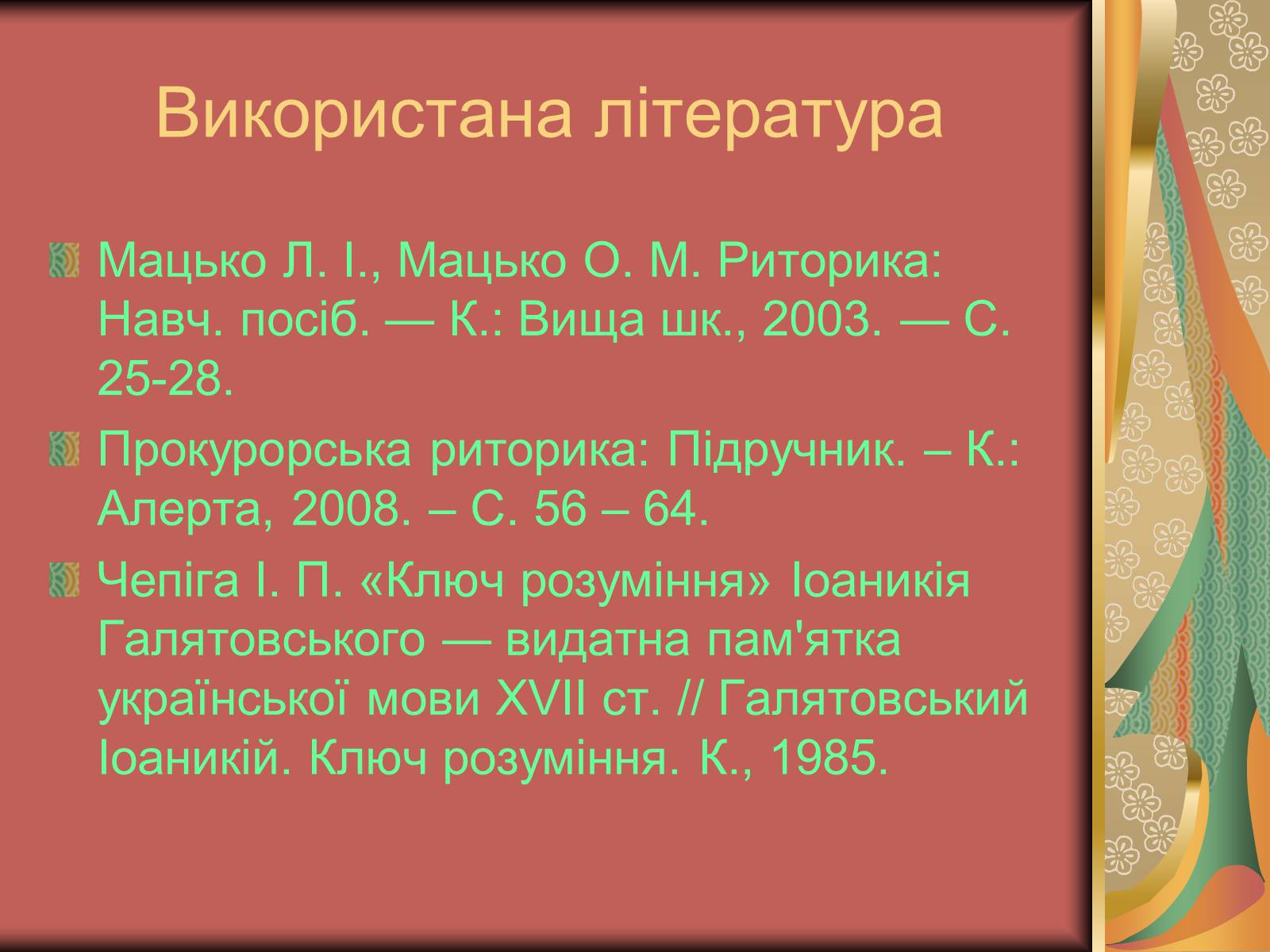 Використана література

Мацько Л. І., Мацько О. М. Риторика: Навч. посіб. — К.: Вища шк., 2003. — С. 25-28.

Прокурорська риторика: Підручник. – К.: Алерта, 2008. – С. 56 – 64.

Чепіга І. П. «Ключ розуміння» Іоаникія Галятовського — видатна пам'ятка української мови XVII ст. // Галятовський Іоаникій. Ключ розуміння. К., 1985.